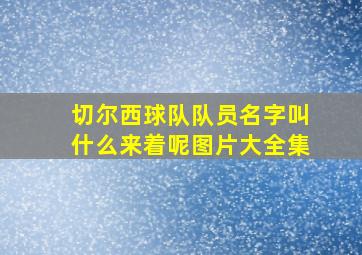 切尔西球队队员名字叫什么来着呢图片大全集